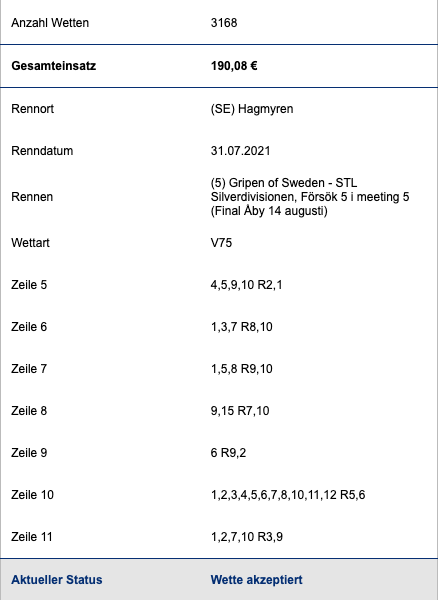 | | |
|---|---|
| Anzahl Wetten | 3168 |
| **Gesamteinsatz** | **190,08 €** |
| Rennort | (SE) Hagmyren |
| Renndatum | 31.07.2021 |
| Rennen | (5) Gripen of Sweden - STL Silverdivisionen, Försök 5 i meeting 5 (Final Åby 14 augusti) |
| Wettart | V75 |
| Zeile 5 | 4,5,9,10 R2,1 |
| Zeile 6 | 1,3,7 R8,10 |
| Zeile 7 | 1,5,8 R9,10 |
| Zeile 8 | 9,15 R7,10 |
| Zeile 9 | 6 R9,2 |
| Zeile 10 | 1,2,3,4,5,6,7,8,10,11,12 R5,6 |
| Zeile 11 | 1,2,7,10 R3,9 |
| **Aktueller Status** | **Wette akzeptiert** |